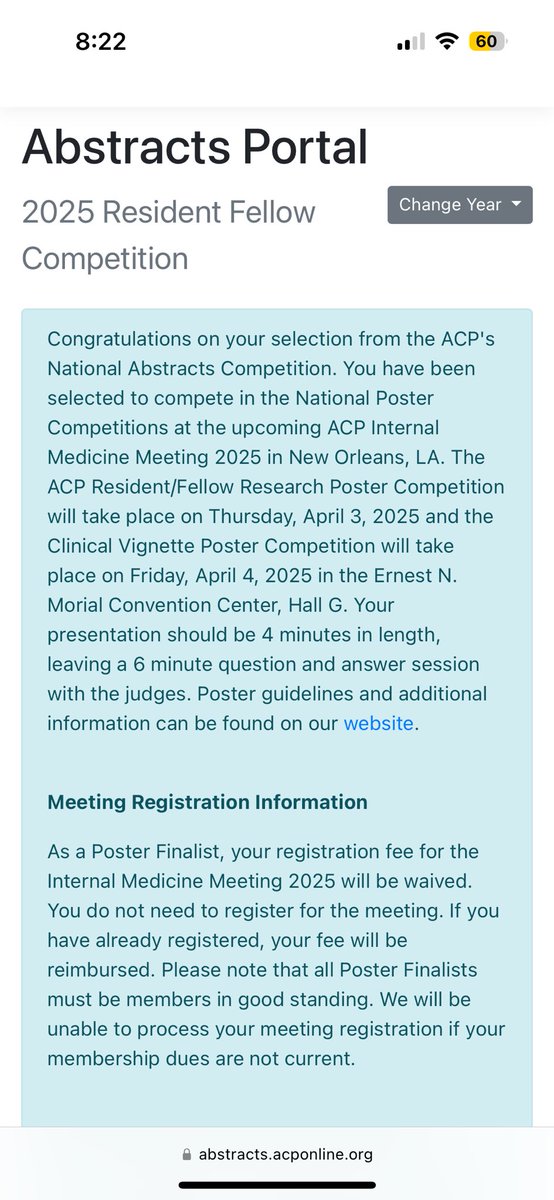 8:22

60

Abstracts Portal

2025 Resident Fellow Competition

Change Year

Congratulations on your selection from the ACP's National Abstracts Competition. You have been selected to compete in the National Poster Competitions at the upcoming ACP Internal Medicine Meeting 2025 in New Orleans, LA. The ACP Resident/Fellow Research Poster Competition will take place on Thursday, April 3, 2025 and the Clinical Vignette Poster Competition will take place on Friday, April 4, 2025 in the Ernest N. Morial Convention Center, Hall G. Your presentation should be 4 minutes in length, leaving a 6 minute question and answer session with the judges. Poster guidelines and additional information can be found on our website.

Meeting Registration Information

As a Poster Finalist, your registration fee for the Internal Medicine Meeting 2025 will be waived. You do not need to register for the meeting. If you have already registered, your fee will be reimbursed. Please note that all Poster Finalists must be members in good standing. We will be unable to process your meeting registration if your membership dues are not current.

abstracts.acponline.org